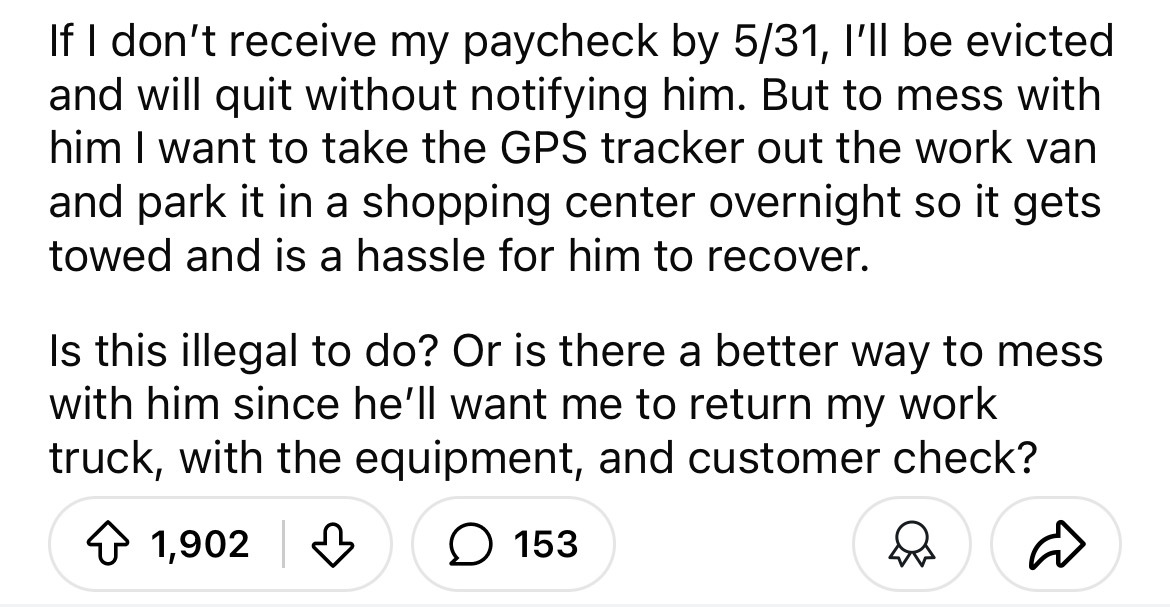 If I don't receive my paycheck by 5/31, I'll be evicted and will quit without notifying him. But to mess with him I want to take the GPS tracker out the work van and park it in a shopping center overnight so it gets towed and is a hassle for him to recover.

Is this illegal to do? Or is there a better way to mess with him since he'll want me to return my work truck, with the equipment, and customer check?

1,902

153